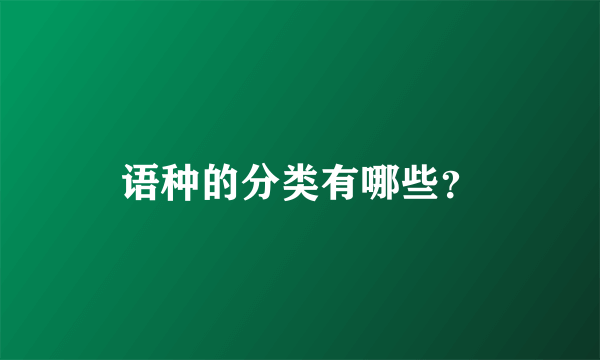 语种的分类有哪些？